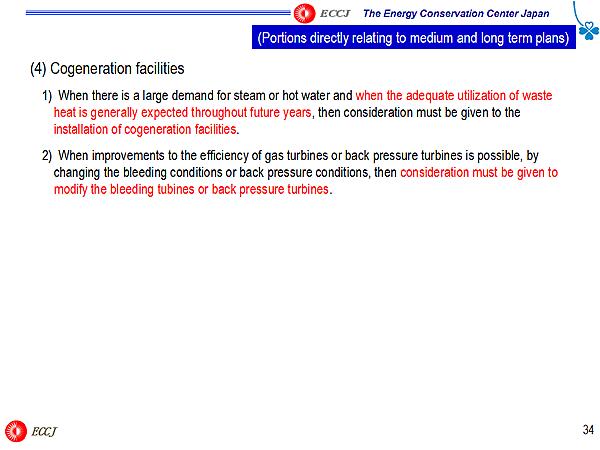 ECCJ The Energy Conservation Center Japan

(Portions directly relating to medium and long term plans)

(4) Cogeneration facilities

1) When there is a large demand for steam or hot water and when the adequate utilization of waste heat is generally expected throughout future years, then consideration must be given to the installation of cogeneration facilities.

2) When improvements to the efficiency of gas turbines or back pressure turbines is possible, by changing the bleeding conditions or back pressure conditions, then consideration must be given to modify the bleeding tubines or back pressure turbines.

ECCJ

34